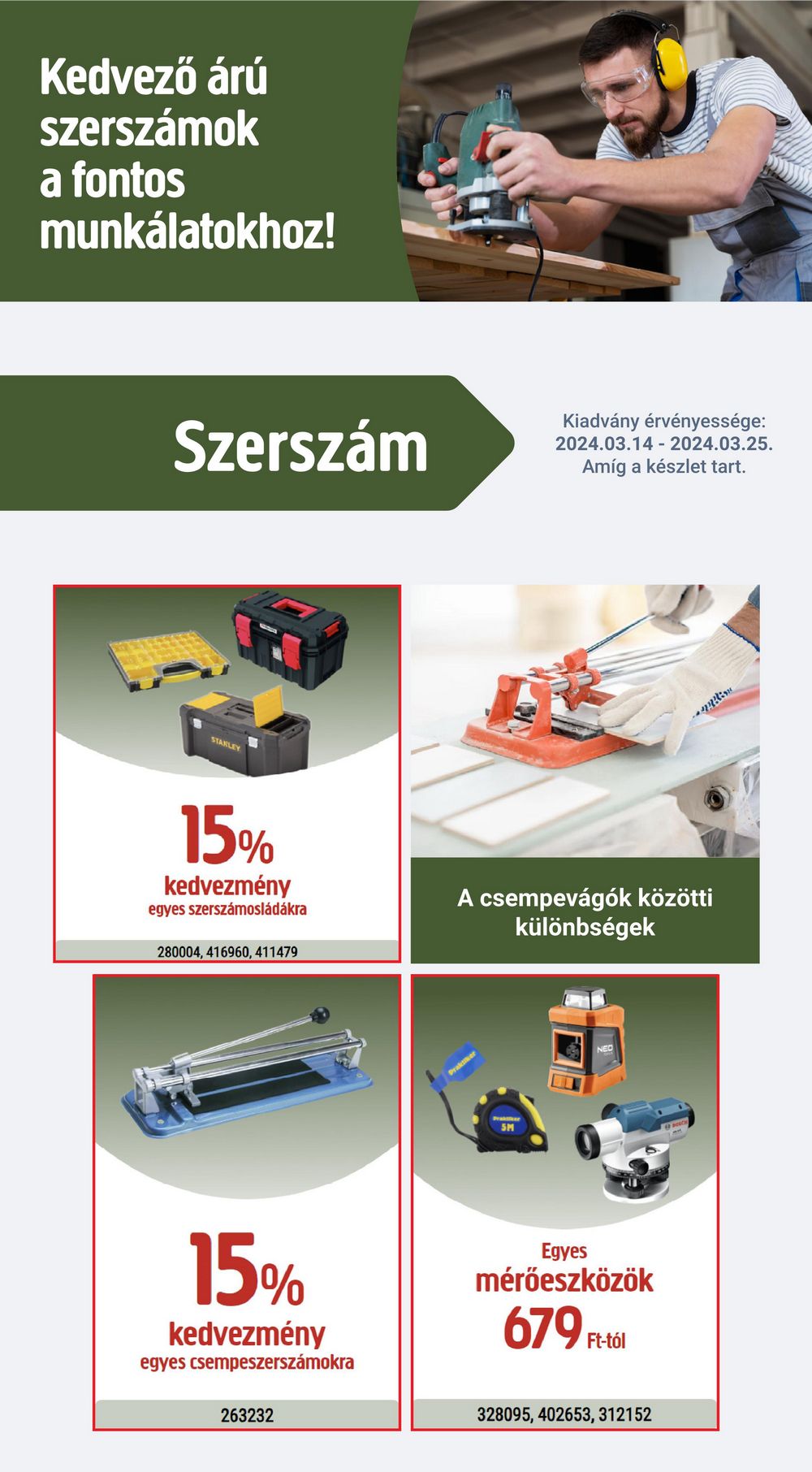 Kedvező árú szerszámok a fontos munkálatokhoz!

Szerszám

Kiadvány érvényessége:
2024.03.14 - 2024.03.25.
Amíg a készlet tart.

STANLEY

15%
kedvezmény
egyes szerszámosládákra

280004, 416960, 411479

A csempevágók közötti különbségek

15%
kedvezmény
egyes csempeszerszámokra

263232

Praktiker

Praktiker 5M

NEO

BOSCH

Egyes
mérőeszközök
679 Ft-tól

328095, 402653, 312152